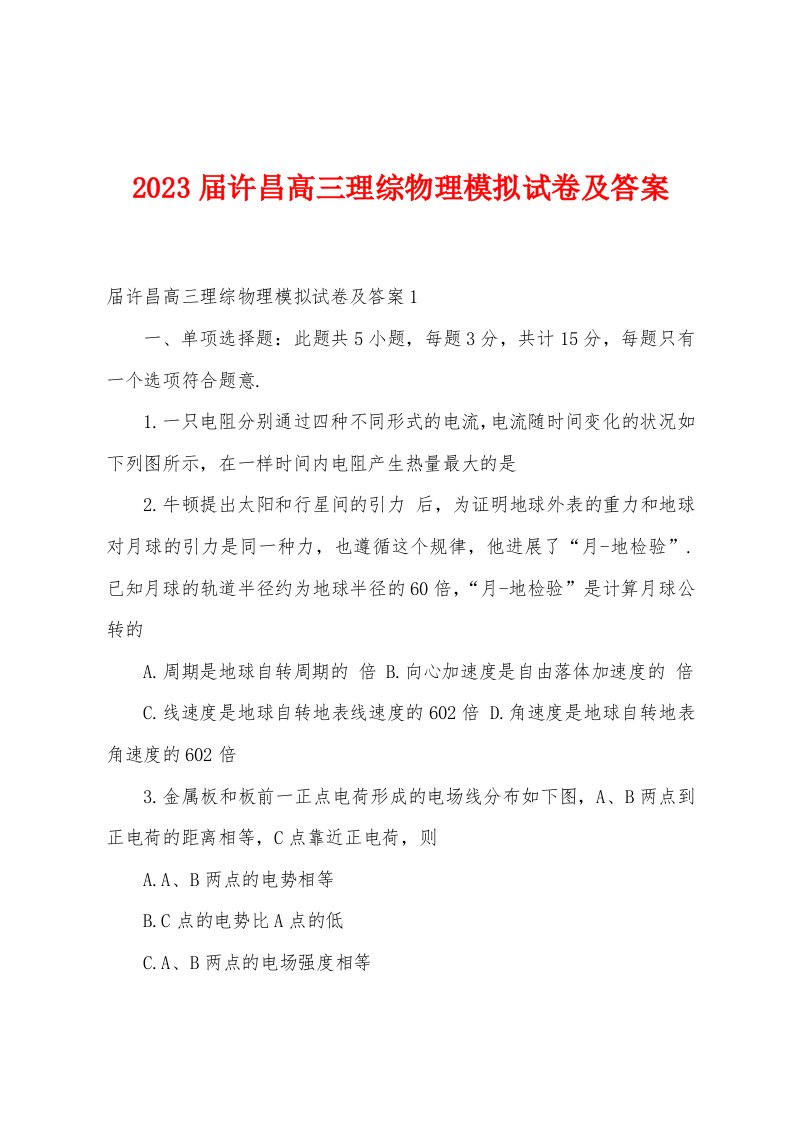 2023届许昌高三理综物理模拟试卷及答案

届许昌高三理综物理模拟试卷及答案1

一、单项选择题：此题共5小题，每题3分，共计15分，每题只有一个选项符合题意.

1.一只电阻分别通过四种不同形式的电流,电流随时间变化的状况如下列图所示，在一样时间内电阻产生热量最大的是

2.牛顿提出太阳和行星间的引力 后，为证明地球外表的重力和地球对月球的引力是同一种力，也遵循这个规律，他进展了“月-地检验”.已知月球的轨道半径约为地球半径的60倍,“月-地检验”是计算月球公转的

A.周期是地球自转周期的 倍 B.向心加速度是自由落体加速度的 倍

C.线速度是地球自转地表线速度的602倍 D.角速度是地球自转地表角速度的602倍

3.金属板和板前一正点电荷形成的电场线分布如下图，A、B两点到正电荷的距离相等，C点靠近正电荷，则

A.A、B两点的电势相等

B.C点的电势比A点的低

C.A、B两点的电场强度相等